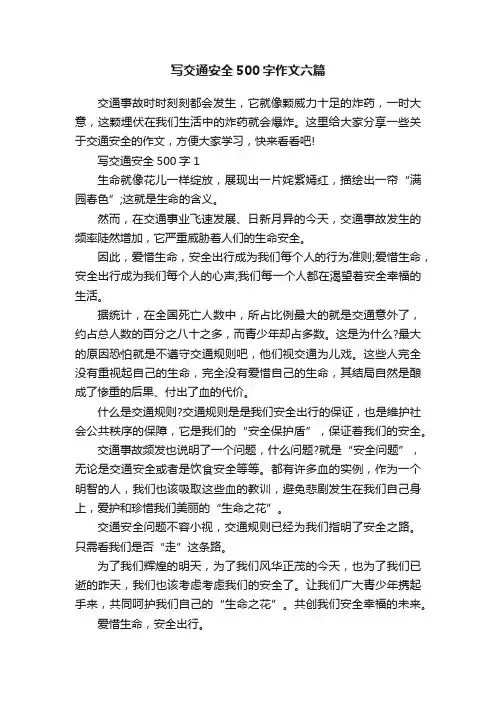 写交通安全500字作文六篇

交通事故时时刻刻都会发生，它就像颗威力十足的炸药，一时大意，这颗埋伏在我们生活中的炸药就会爆炸。这里给大家分享一些关于交通安全的作文，方便大家学习，快来看看吧!

写交通安全500字1

生命就像花儿一样绽放，展现出一片姹紫嫣红，描绘出一帘“满园春色”;这就是生命的含义。

然而，在交通事业飞速发展、日新月异的今天，交通事故发生的频率陡然增加，它严重威胁着人们的生命安全。

因此，爱惜生命，安全出行成为我们每个人的行为准则;爱惜生命，安全出行成为我们每个人的心声;我们每一个人都在渴望着安全幸福的生活。

据统计，在全国死亡人数中，所占比例最大的就是交通意外了，约占总人数的百分之八十之多，而青少年却占多数。这是为什么?最大的原因恐怕就是不遵守交通规则吧，他们视交通为儿戏。这些人完全没有重视起自己的生命，完全没有爱惜自己的生命，其结局自然是酿成了惨重的后果、付出了血的代价。

什么是交通规则?交通规则是是我们安全出行的保证，也是维护社会公共秩序的保障，它是我们的“安全保护盾”，保证着我们的安全。

交通事故频发也说明了一个问题，什么问题?就是“安全问题”，无论是交通安全或者是饮食安全等等。都有许多血的实例，作为一个明智的人，我们也该吸取这些血的教训，避免悲剧发生在我们自己身上，爱护和珍惜我们美丽的“生命之花”。

交通安全问题不容小视，交通规则已经为我们指明了安全之路。只需看我们是否“走”这条路。

为了我们辉煌的明天，为了我们风华正茂的今天，也为了我们已逝的昨天，我们也该考虑考虑我们的安全了。让我们广大青少年携起手来，共同呵护我们自己的“生命之花”。共创我们安全幸福的未来。

爱惜生命，安全出行。